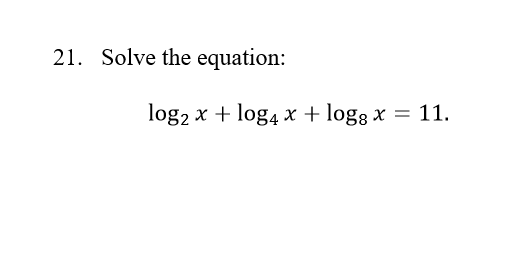 21. Solve the equation:

$\log_2 x + \log_4 x + \log_8 x = 11.$